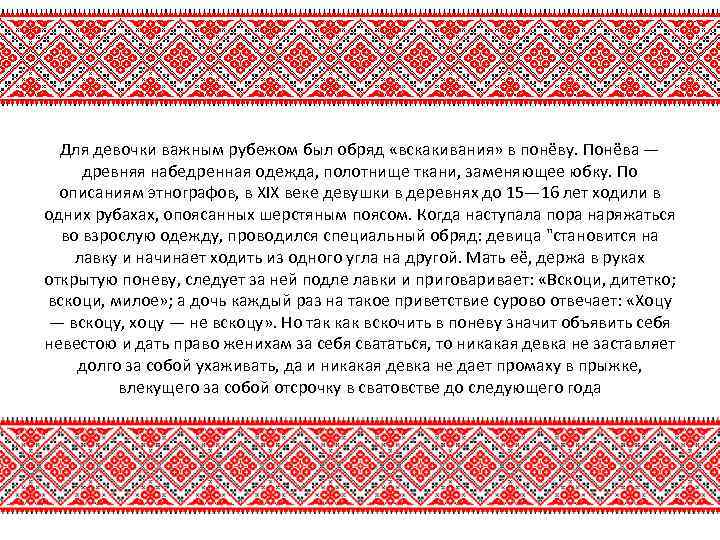 Для девочки важным рубежом был обряд «вскакивания» в понёву. Понёва — древняя набедренная одежда, полотнище ткани, заменяющее юбку. По описаниям этнографов, в XIX веке девушки в деревнях до 15—16 лет ходили в одних рубахах, опоясанных шерстяным поясом. Когда наступала пора наряжаться во взрослую одежду, проводился специальный обряд: девица "становится на лавку и начинает ходить из одного угла на другой. Мать её, держа в руках открытую поневу, следует за ней подле лавки и приговаривает: «Вскоци, дитетко; вскоци, милое»; а дочь каждый раз на такое приветствие сурово отвечает: «Хоцу — вскоцу, хоцу — не вскоцу». Но так как вскочить в поневу значит объявить себя невестою и дать право женихам за себя свататься, то никакая девка не заставляет долго за собой ухаживать, да и никакая девка не дает промаху в прыжке, влекущего за собой отсрочку в сватовстве до следующего года